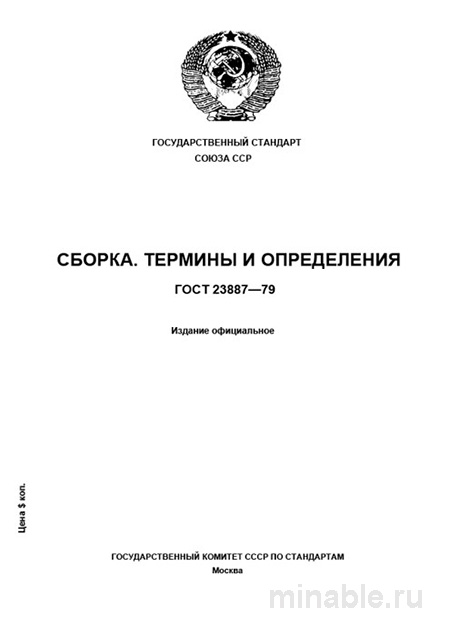 ГОСУДАРСТВЕННЫЙ СТАНДАРТ
СОЮЗА ССР

СБОРКА. ТЕРМИНЫ И ОПРЕДЕЛЕНИЯ

ГОСТ 23887—79

Издание официальное

Цена $ коп.

ГОСУДАРСТВЕННЫЙ КОМИТЕТ СССР ПО СТАНДАРТАМ
Москва

minable.ru